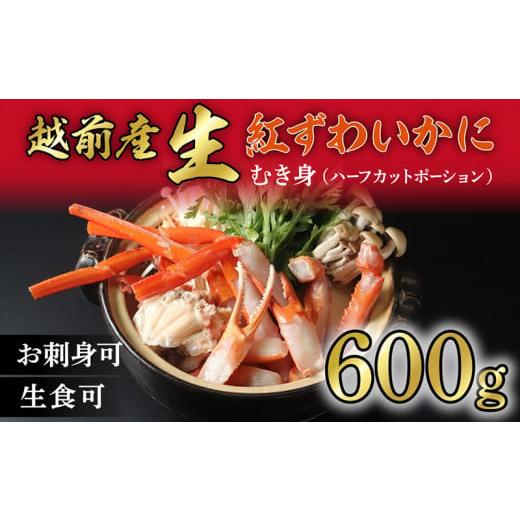 越前産 生 紅ずわいかに
むき身（ハーフカットポーション）

お刺身可
生食可

600g